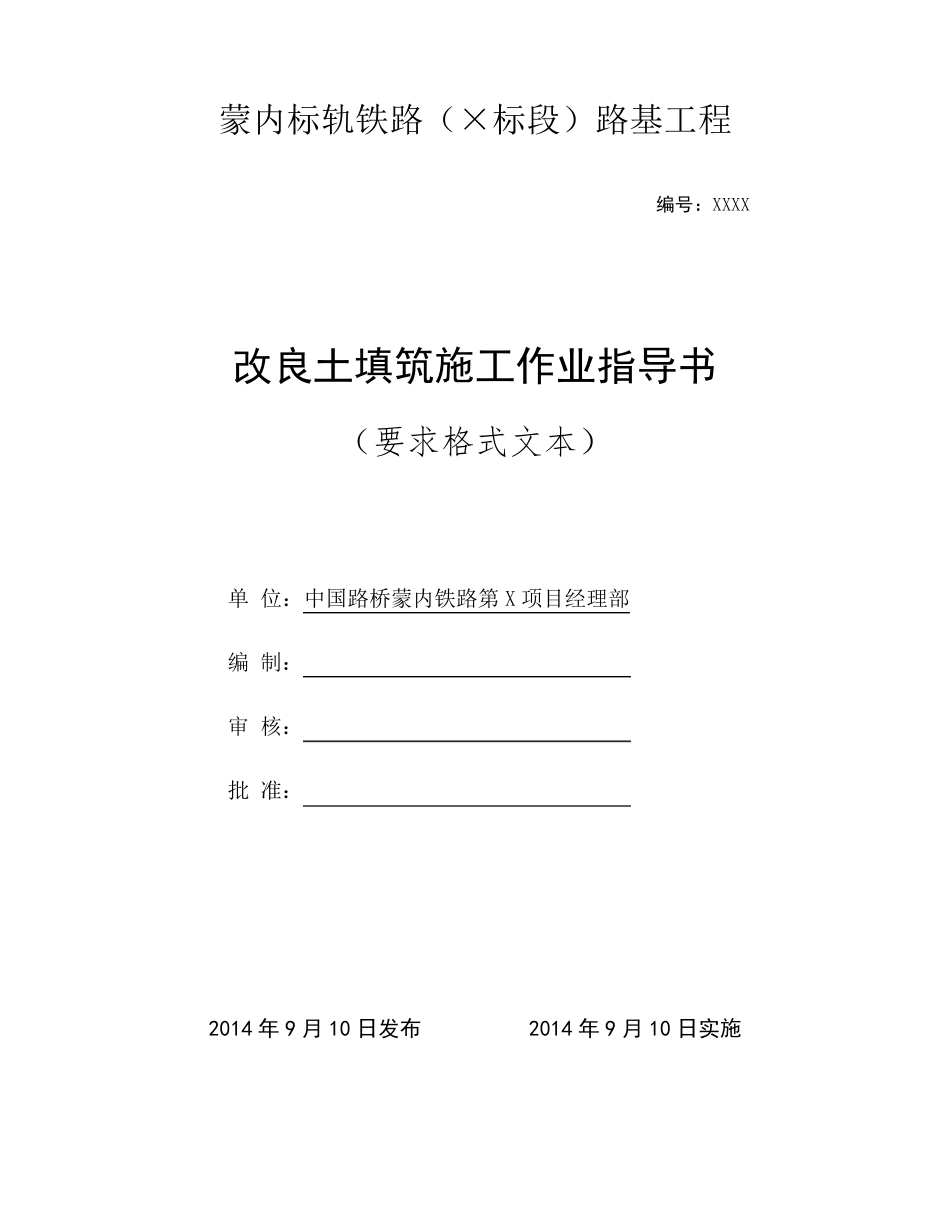 蒙内标轨铁路（×标段）路基工程

编号：XXXX

改良土填筑施工作业指导书

（要求格式文本）

单 位：中国路桥蒙内铁路第 X 项目经理部

编 制：

审 核：

批 准：

2014 年 9 月 10 日发布　　2014 年 9 月 10 日实施